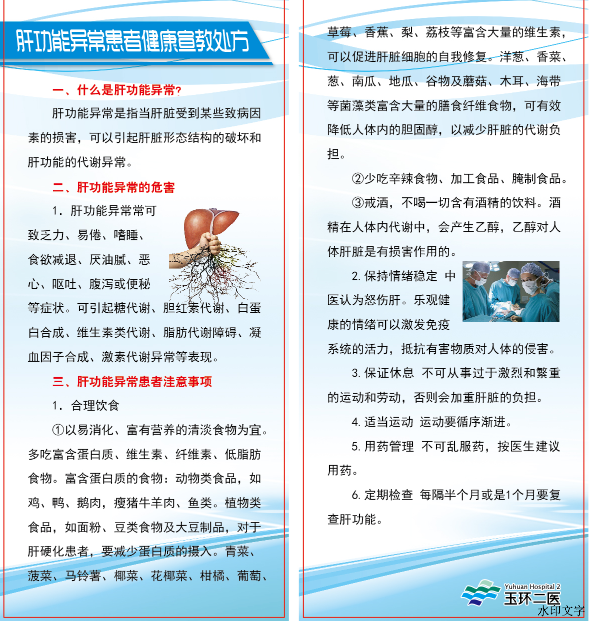 肝功能异常患者健康宣教处方

一、什么是肝功能异常?

肝功能异常是指当肝脏受到某些致病因素的损害，可以引起肝脏形态结构的破坏和肝功能的代谢异常。

二、肝功能异常的危害

1．肝功能异常常可致乏力、易倦、嗜睡、食欲减退、厌油腻、恶心、呕吐、腹泻或便秘等症状。可引起糖代谢、胆红素代谢、白蛋白合成、维生素类代谢、脂肪代谢障碍、凝血因子合成、激素代谢异常等表现。

三、肝功能异常患者注意事项

1．合理饮食

①以易消化、富有营养的清淡食物为宜。多吃富含蛋白质、维生素、纤维素、低脂肪食物。富含蛋白质的食物：动物类食品，如鸡、鸭、鹅肉，瘦猪牛羊肉、鱼类。植物类食品，如面粉、豆类食物及大豆制品，对于肝硬化患者，要减少蛋白质的摄入。青菜、菠菜、马铃薯、椰菜、花椰菜、柑橘、葡萄、草莓、香蕉、梨、荔枝等富含大量的维生素，可以促进肝脏细胞的自我修复。洋葱、香菜、葱、南瓜、地瓜、谷物及蘑菇、木耳、海带等菌藻类富含大量的膳食纤维食物，可有效降低人体内的胆固醇，以减少肝脏的代谢负担。

②少吃辛辣食物、加工食品、腌制食品。

③戒酒，不喝一切含有酒精的饮料。酒精在人体内代谢中，会产生乙醇，乙醇对人体肝脏是有损害作用的。

2. 保持情绪稳定 中医认为怒伤肝。乐观健康的情绪可以激发免疫系统的活力，抵抗有害物质对人体的侵害。

3. 保证休息 不可从事过于激烈和繁重的运动和劳动，否则会加重肝脏的负担。

4. 适当运动 运动要循序渐进。

5. 用药管理 不可乱服药，按医生建议用药。

6. 定期检查 每隔半个月或是1个月要复查肝功能。

Yuhuan Hospital 2
玉环二医
水印文字